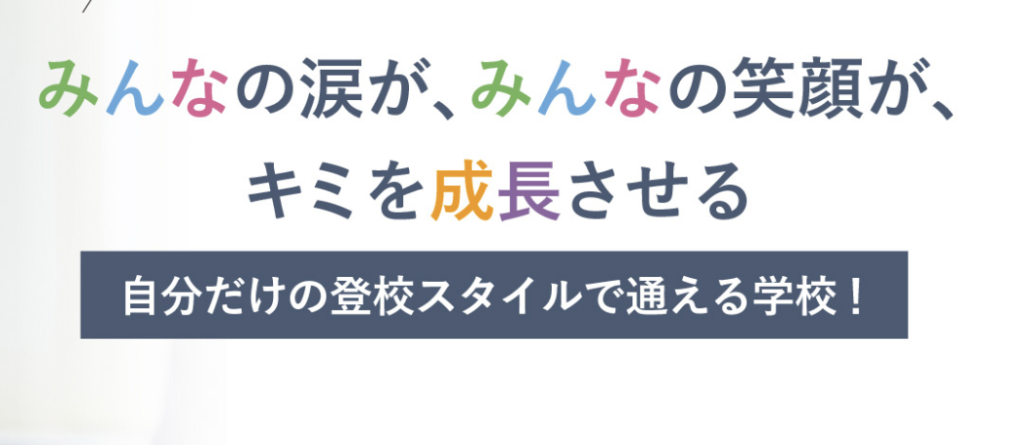 みんなの涙が、みんなの笑顔が、
キミを成長させる

自分だけの登校スタイルで通える学校！